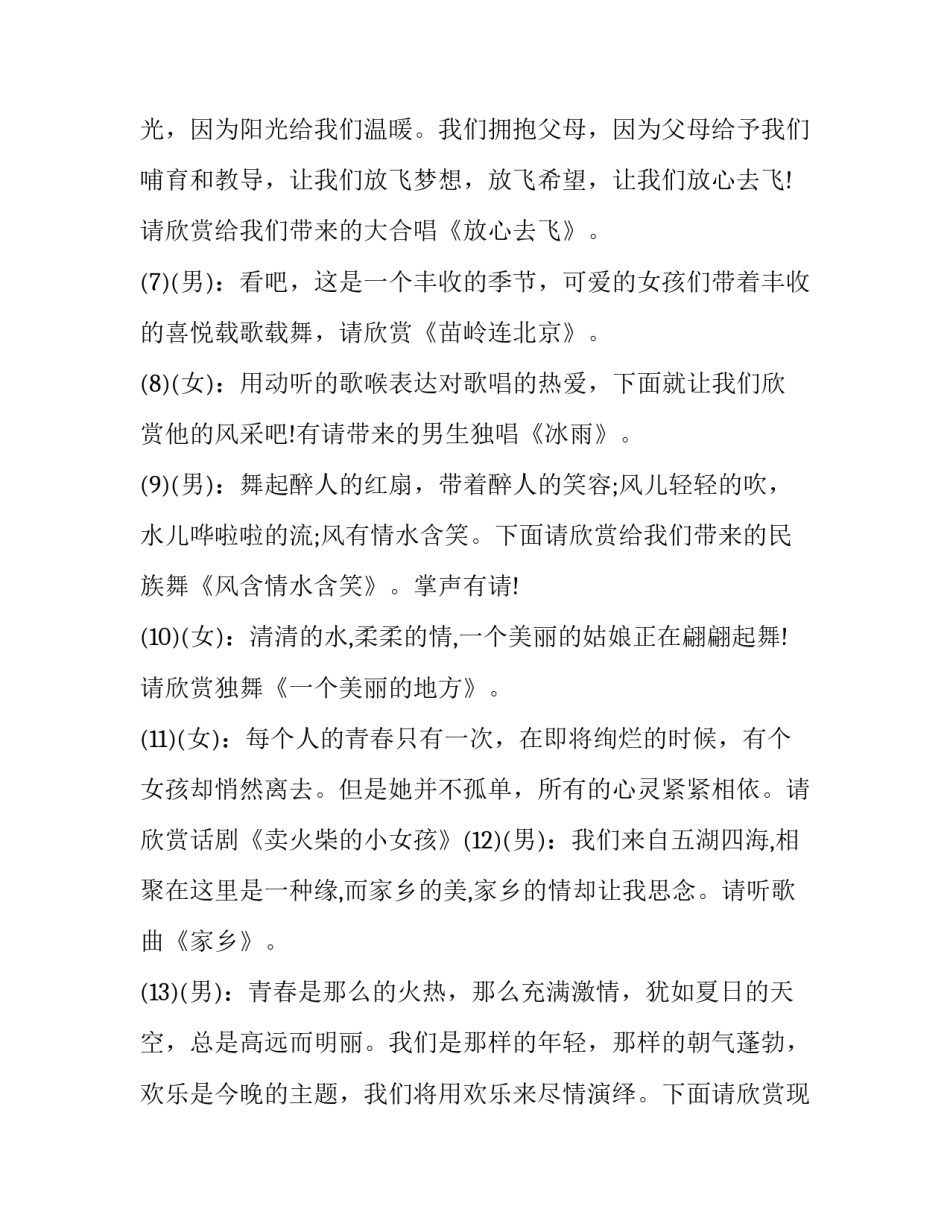 光，因为阳光给我们温暖。我们拥抱父母，因为父母给予我们哺育和教导，让我们放飞梦想，放飞希望，让我们放心去飞!请欣赏给我们带来的大合唱《放心去飞》。

(7)(男)：看吧，这是一个丰收的季节，可爱的女孩们带着丰收的喜悦载歌载舞，请欣赏《苗岭连北京》。

(8)(女)：用动听的歌喉表达对歌唱的热爱，下面就让我们欣赏他的风采吧!有请带来的男生独唱《冰雨》。

(9)(男)：舞起醉人的红扇，带着醉人的笑容;风儿轻轻的吹，水儿哗啦啦的流;风有情水含笑。下面请欣赏给我们带来的民族舞《风含情水含笑》。掌声有请!

(10)(女)：清清的水,柔柔的情,一个美丽的姑娘正在翩翩起舞!请欣赏独舞《一个美丽的地方》。

(11)(女)：每个人的青春只有一次，在即将绚烂的时候，有个女孩却悄然离去。但是她并不孤单，所有的心灵紧紧相依。请欣赏话剧《卖火柴的小女孩》(12)(男)：我们来自五湖四海,相聚在这里是一种缘,而家乡的美,家乡的情却让我思念。请听歌曲《家乡》。

(13)(男)：青春是那么的火热，那么充满激情，犹如夏日的天空，总是高远而明丽。我们是那样的年轻，那样的朝气蓬勃，欢乐是今晚的主题，我们将用欢乐来尽情演绎。下面请欣赏现